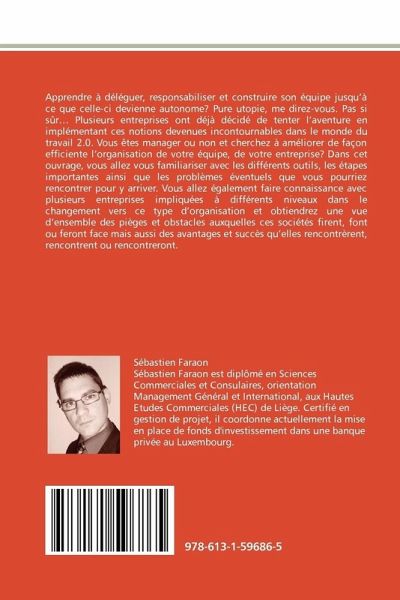 Apprendre à déléguer, responsabiliser et construire son équipe jusqu'à ce que celle-ci devienne autonome? Pure utopie, me direz-vous. Pas si sûr… Plusieurs entreprises ont déjà décidé de tenter l'aventure en implémentant ces notions devenues incontournables dans le monde du travail 2.0. Vous êtes manager ou non et cherchez à améliorer de façon efficiente l'organisation de votre équipe, de votre entreprise? Dans cet ouvrage, vous allez vous familiariser avec les différents outils, les étapes importantes ainsi que les problèmes éventuels que vous pourriez rencontrer pour y arriver. Vous allez également faire connaissance avec plusieurs entreprises impliquées à différents niveaux dans le changement vers ce type d'organisation et obtiendrez une vue d'ensemble des pièges et obstacles auxquelles ces sociétés firent, font ou feront face mais aussi des avantages et succès qu'elles rencontrèrent, rencontrent ou rencontreront.

Sébastien Faraon
Sébastien Faraon est diplômé en Sciences Commerciales et Consulaires, orientation Management Général et International, aux Hautes Etudes Commerciales (HEC) de Liège. Certifié en gestion de projet, il coordonne actuellement la mise en place de fonds d'investissement dans une banque privée au Luxembourg.

978-613-1-59686-5